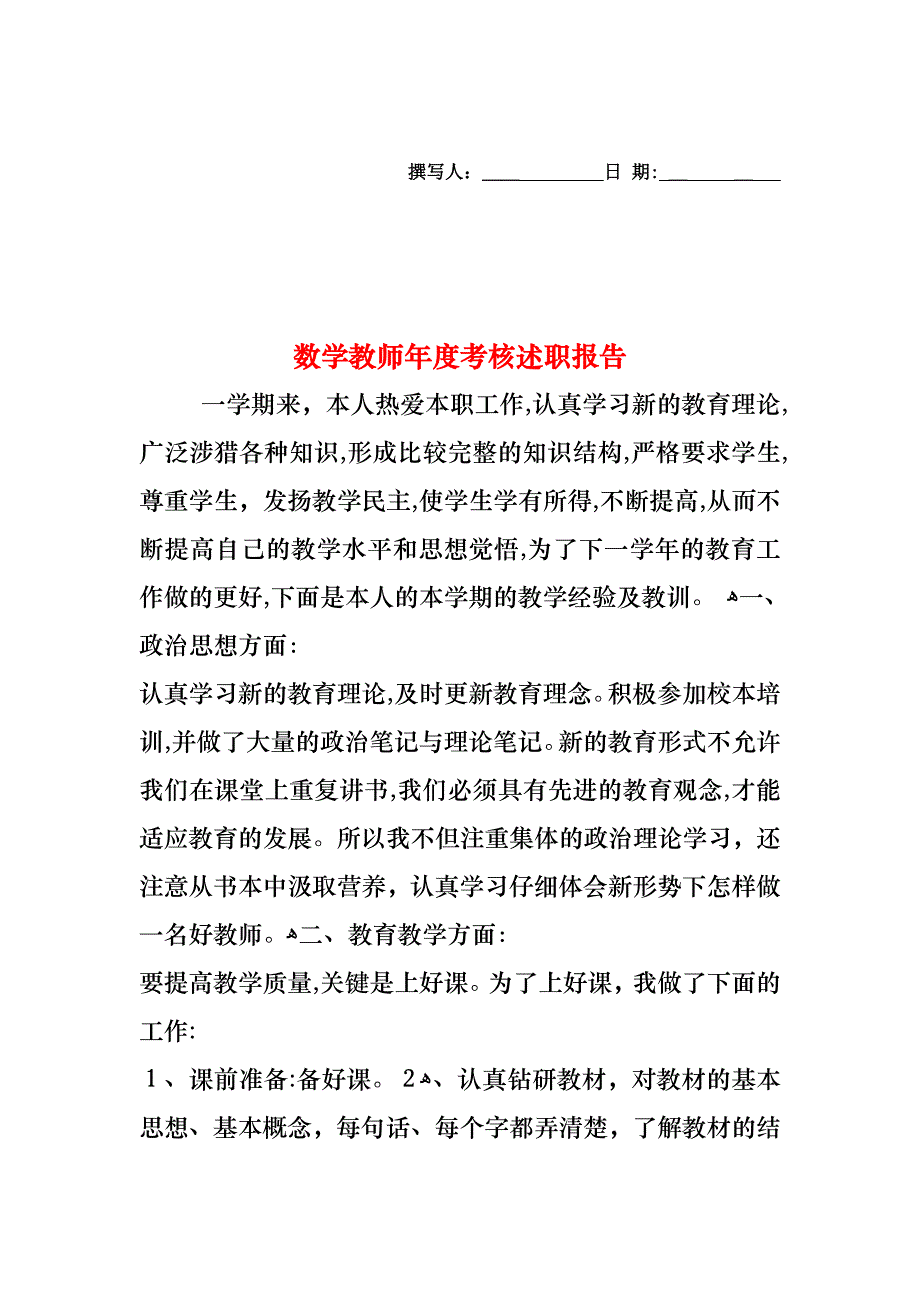 撰写人：____________日 期:____________

数学教师年度考核述职报告

一学期来，本人热爱本职工作,认真学习新的教育理论,广泛涉猎各种知识,形成比较完整的知识结构,严格要求学生,尊重学生，发扬教学民主,使学生学有所得,不断提高,从而不断提高自己的教学水平和思想觉悟,为了下一学年的教育工作做的更好,下面是本人的本学期的教学经验及教训。 一、政治思想方面:

认真学习新的教育理论,及时更新教育理念。积极参加校本培训,并做了大量的政治笔记与理论笔记。新的教育形式不允许我们在课堂上重复讲书,我们必须具有先进的教育观念,才能适应教育的发展。所以我不但注重集体的政治理论学习，还注意从书本中汲取营养，认真学习仔细体会新形势下怎样做一名好教师。二、教育教学方面:

要提高教学质量,关键是上好课。为了上好课，我做了下面的工作:

1、课前准备:备好课。 2、认真钻研教材，对教材的基本思想、基本概念，每句话、每个字都弄清楚，了解教材的结